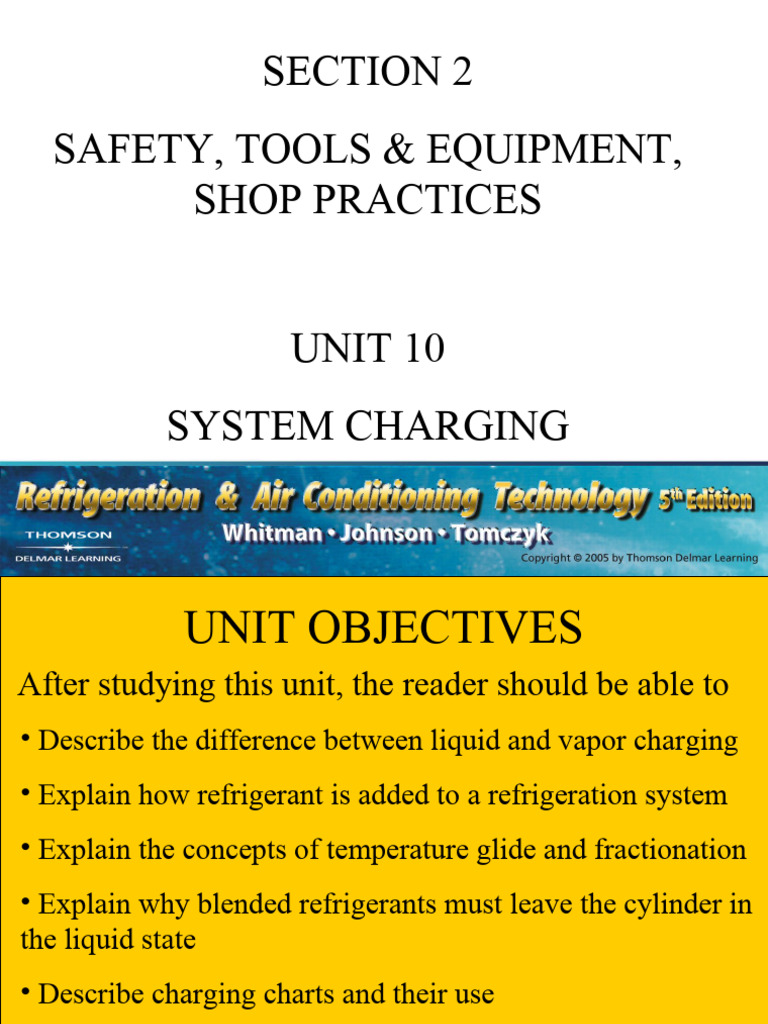 SECTION 2

SAFETY, TOOLS & EQUIPMENT, SHOP PRACTICES

UNIT 10

SYSTEM CHARGING

Refrigeration & Air Conditioning Technology 5th Edition
THOMSON
DELMAR LEARNING
Whitman • Johnson • Tomczyk
Copyright © 2005 by Thomson Delmar Learning

UNIT OBJECTIVES

After studying this unit, the reader should be able to

• Describe the difference between liquid and vapor charging

• Explain how refrigerant is added to a refrigeration system

• Explain the concepts of temperature glide and fractionation

• Explain why blended refrigerants must leave the cylinder in the liquid state

• Describe charging charts and their use